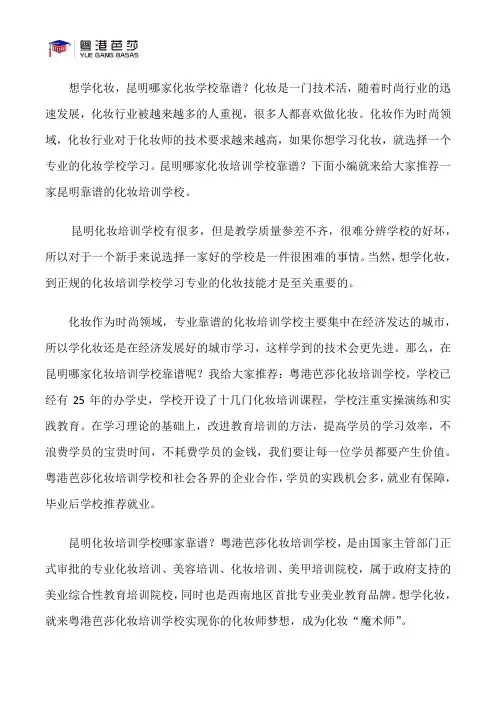 粤港芭莎
YUE GANG BASAS

想学化妆，昆明哪家化妆学校靠谱？化妆是一门技术活，随着时尚行业的迅速发展，化妆行业被越来越多的人重视，很多人都喜欢做化妆。化妆作为时尚领域，化妆行业对于化妆师的技术要求越来越高，如果你想学习化妆，就选择一个专业的化妆学校学习。昆明哪家化妆培训学校靠谱？下面小编就来给大家推荐一家昆明靠谱的化妆培训学校。

昆明化妆培训学校有很多，但是教学质量参差不齐，很难分辨学校的好坏，所以对于一个新手来说选择一家好的学校是一件很困难的事情。当然，想学化妆，到正规的化妆培训学校学习专业的化妆技能才是至关重要的。

化妆作为时尚领域，专业靠谱的化妆培训学校主要集中在经济发达的城市，所以学化妆还是在经济发展好的城市学习，这样学到的技术会更先进。那么，在昆明哪家化妆培训学校靠谱呢？我给大家推荐：粤港芭莎化妆培训学校，学校已经有 25 年的办学史，学校开设了十几门化妆培训课程，学校注重实操演练和实践教育。在学习理论的基础上，改进教育培训的方法，提高学员的学习效率，不浪费学员的宝贵时间，不耗费学员的金钱，我们要让每一位学员都要产生价值。粤港芭莎化妆培训学校和社会各界的企业合作，学员的实践机会多，就业有保障，毕业后学校推荐就业。

昆明化妆培训学校哪家靠谱？粤港芭莎化妆培训学校，是由国家主管部门正式审批的专业化妆培训、美容培训、化妆培训、美甲培训院校，属于政府支持的美业综合性教育培训院校，同时也是西南地区首批专业美业教育品牌。想学化妆，就来粤港芭莎化妆培训学校实现你的化妆师梦想，成为化妆“魔术师”。